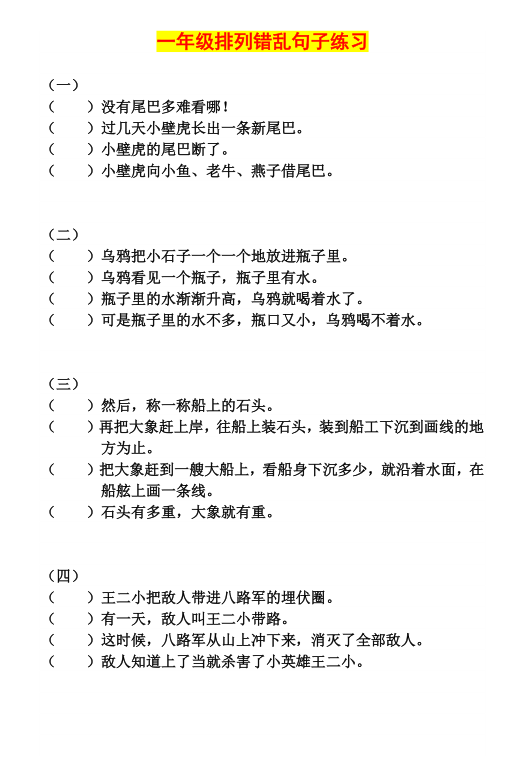 一年级排列错乱句子练习

（一）
（　　）没有尾巴多难看哪！
（　　）过几天小壁虎长出一条新尾巴。
（　　）小壁虎的尾巴断了。
（　　）小壁虎向小鱼、老牛、燕子借尾巴。

（二）
（　　）乌鸦把小石子一个一个地放进瓶子里。
（　　）乌鸦看见一个瓶子，瓶子里有水。
（　　）瓶子里的水渐渐升高，乌鸦就喝着水了。
（　　）可是瓶子里的水不多，瓶口又小，乌鸦喝不着水。

（三）
（　　）然后，称一称船上的石头。
（　　）再把大象赶上岸，往船上装石头，装到船工下沉到画线的地方为止。
（　　）把大象赶到一艘大船上，看船身下沉多少，就沿着水面，在船舷上画一条线。
（　　）石头有多重，大象就有重。

（四）
（　　）王二小把敌人带进八路军的埋伏圈。
（　　）有一天，敌人叫王二小带路。
（　　）这时候，八路军从山上冲下来，消灭了全部敌人。
（　　）敌人知道上了当就杀害了小英雄王二小。